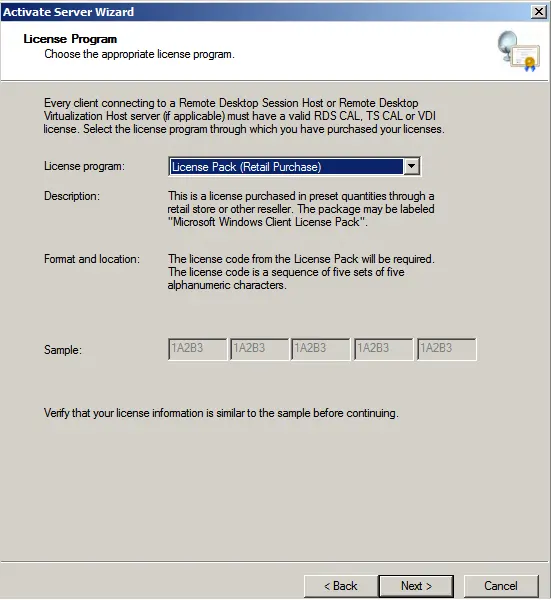 Activate Server Wizard

License Program
Choose the appropriate license program.

Every client connecting to a Remote Desktop Session Host or Remote Desktop Virtualization Host server (if applicable) must have a valid RDS CAL, TS CAL or VDI license. Select the license program through which you have purchased your licenses.

License program: License Pack (Retail Purchase)

Description: This is a license purchased in preset quantities through a retail store or other reseller. The package may be labeled "Microsoft Windows Client License Pack".

Format and location: The license code from the License Pack will be required. The license code is a sequence of five sets of five alphanumeric characters.

Sample: 1A2B3 1A2B3 1A2B3 1A2B3 1A2B3

Verify that your license information is similar to the sample before continuing.

< Back Next > Cancel